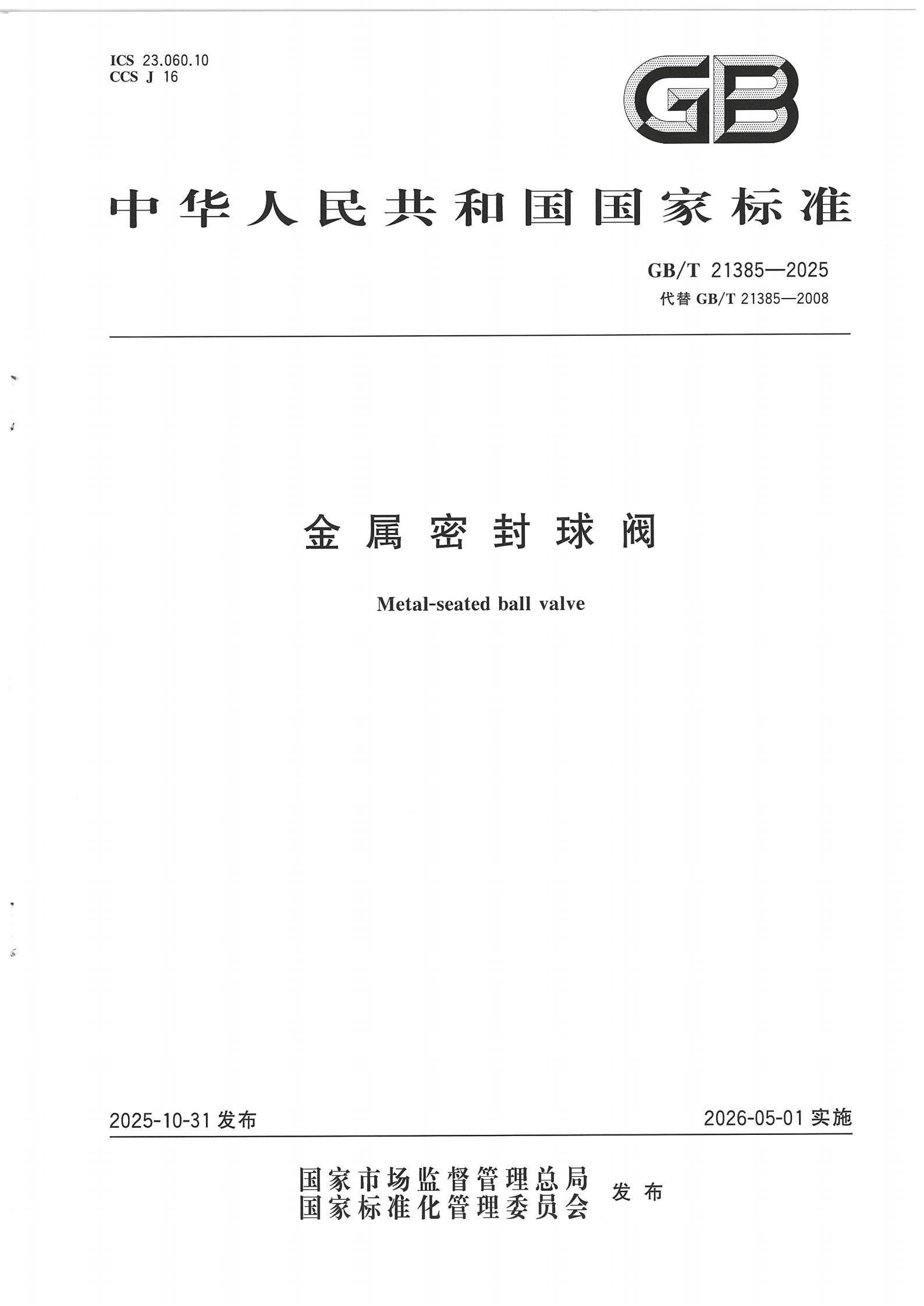 ICS 23.060.10
CCS J 16

GB

中华人民共和国国家标准

GB/T 21385—2025
代替 GB/T 21385—2008

金属密封球阀

Metal-seated ball valve

2025-10-31 发布

2026-05-01 实施

国家市场监督管理总局
国家标准化管理委员会 发布